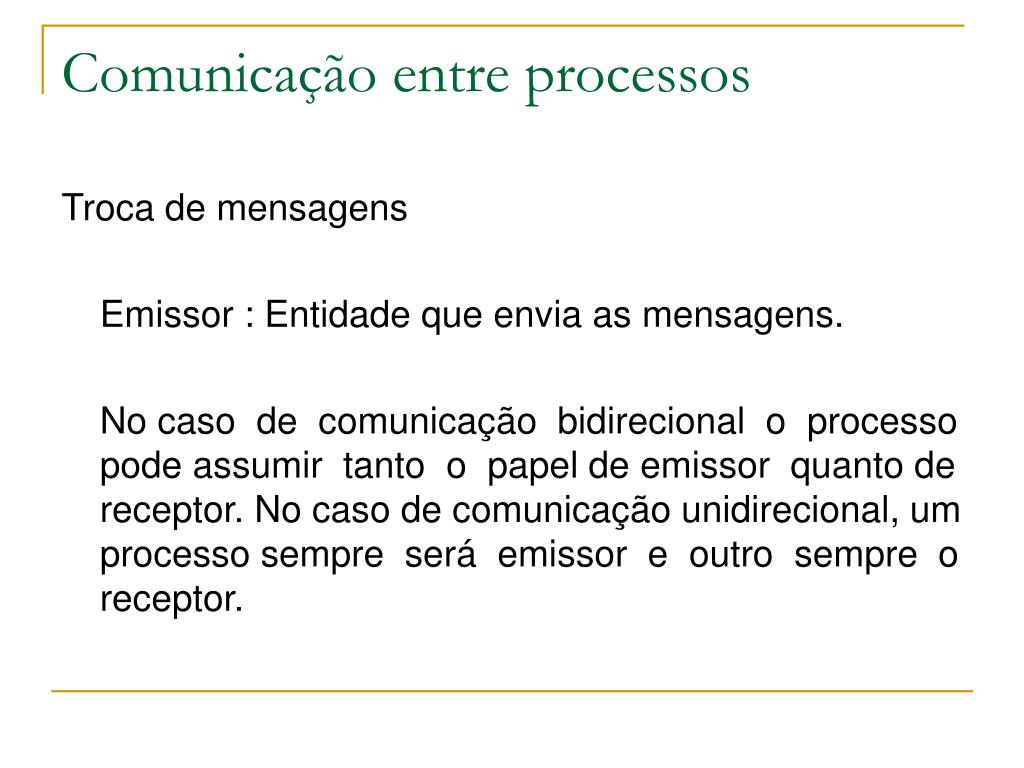 Comunicação entre processos

Troca de mensagens

Emissor : Entidade que envia as mensagens.

No caso de comunicação bidirecional o processo pode assumir tanto o papel de emissor quanto de receptor. No caso de comunicação unidirecional, um processo sempre será emissor e outro sempre o receptor.